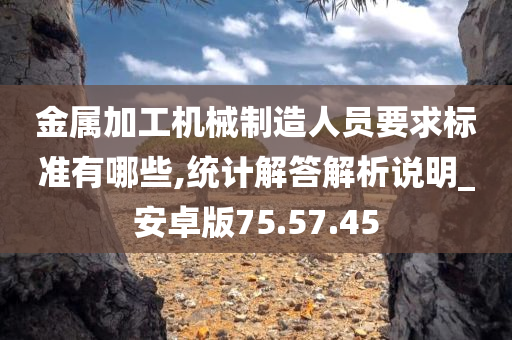 金属加工机械制造人员要求标准有哪些,统计解答解析说明_安卓版75.57.45